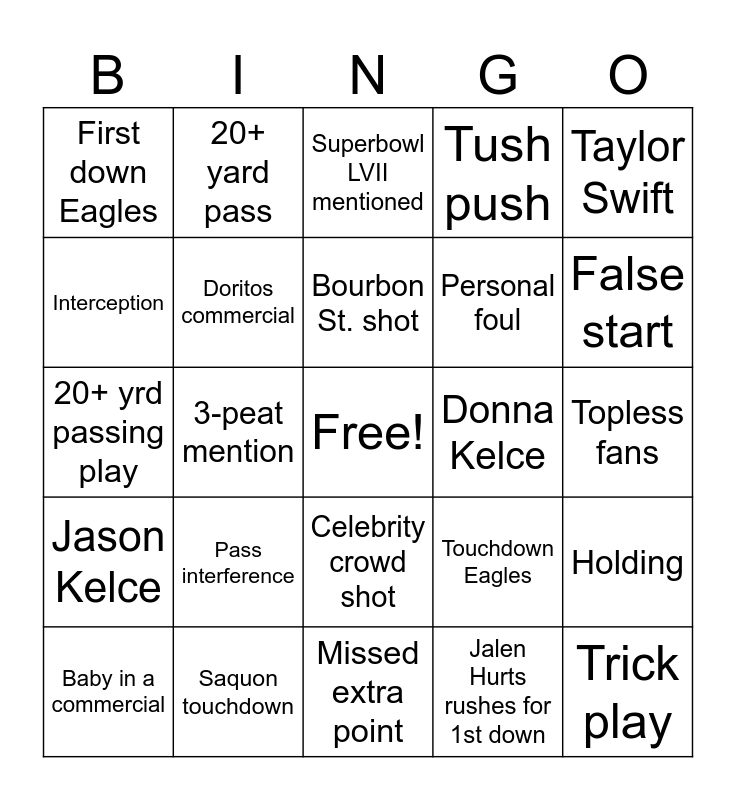 | B | I | N | G | O |
|---|---|---|---|---|
| First down Eagles | 20+ yard pass | Superbowl LVII mentioned | Tush push | Taylor Swift |
| Interception | Doritos commercial | Bourbon St. shot | Personal foul | False start |
| 20+ yrd passing play | 3-peat mention | Free! | Donna Kelce | Topless fans |
| Jason Kelce | Pass interference | Celebrity crowd shot | Touchdown Eagles | Holding |
| Baby in a commercial | Saquon touchdown | Missed extra point | Jalen Hurts rushes for 1st down | Trick play |